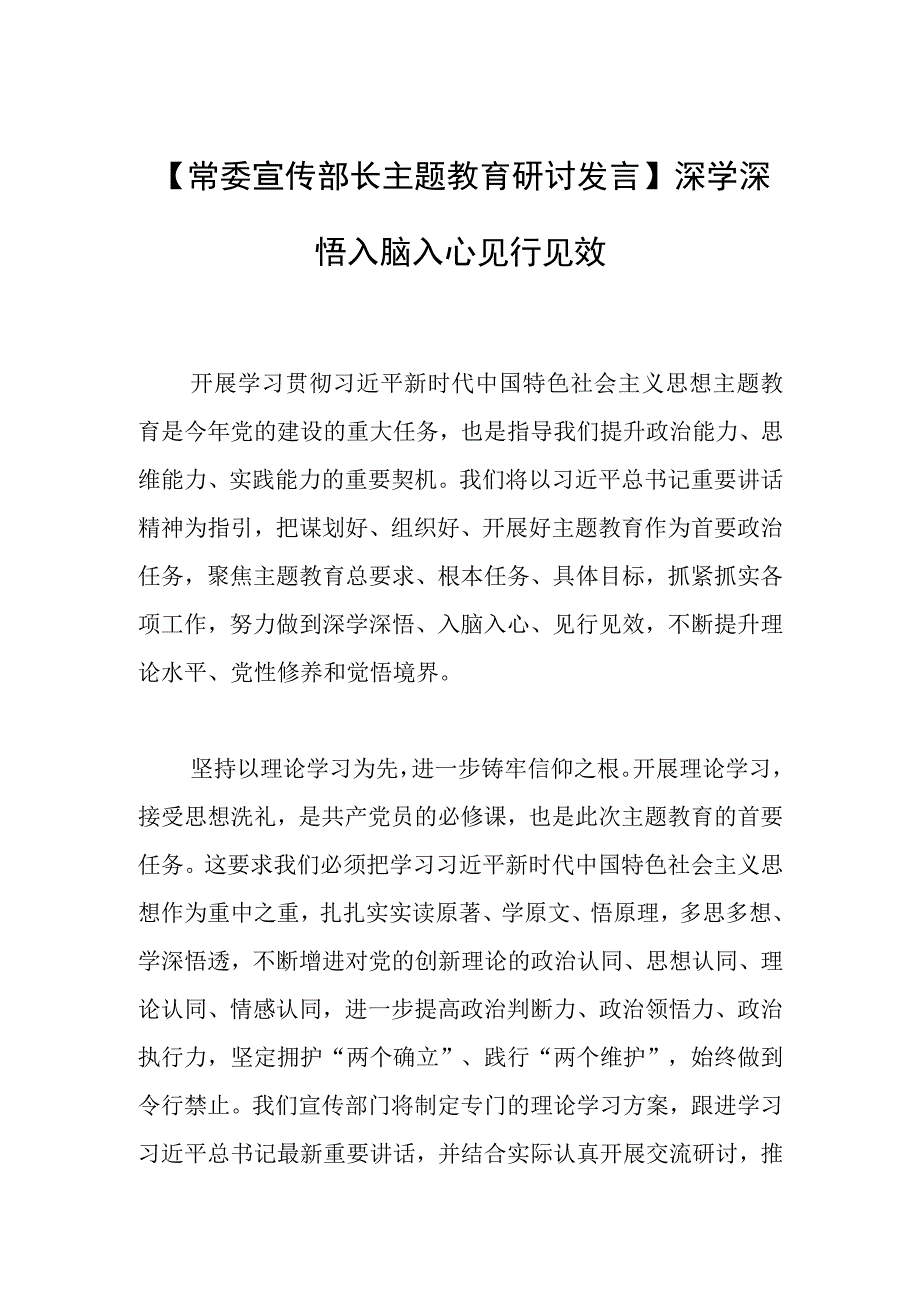 【常委宣传部长主题教育研讨发言】深学深悟入脑入心见行见效

开展学习贯彻习近平新时代中国特色社会主义思想主题教育是今年党的建设的重大任务，也是指导我们提升政治能力、思维能力、实践能力的重要契机。我们将以习近平总书记重要讲话精神为指引，把谋划好、组织好、开展好主题教育作为首要政治任务，聚焦主题教育总要求、根本任务、具体目标，抓紧抓实各项工作，努力做到深学深悟、入脑入心、见行见效，不断提升理论水平、党性修养和觉悟境界。

坚持以理论学习为先，进一步铸牢信仰之根。开展理论学习，接受思想洗礼，是共产党员的必修课，也是此次主题教育的首要任务。这要求我们必须把学习习近平新时代中国特色社会主义思想作为重中之重，扎扎实实读原著、学原文、悟原理，多思多想、学深悟透，不断增进对党的创新理论的政治认同、思想认同、理论认同、情感认同，进一步提高政治判断力、政治领悟力、政治执行力，坚定拥护“两个确立”、践行“两个维护”，始终做到令行禁止。我们宣传部门将制定专门的理论学习方案，跟进学习习近平总书记最新重要讲话，并结合实际认真开展交流研讨，推